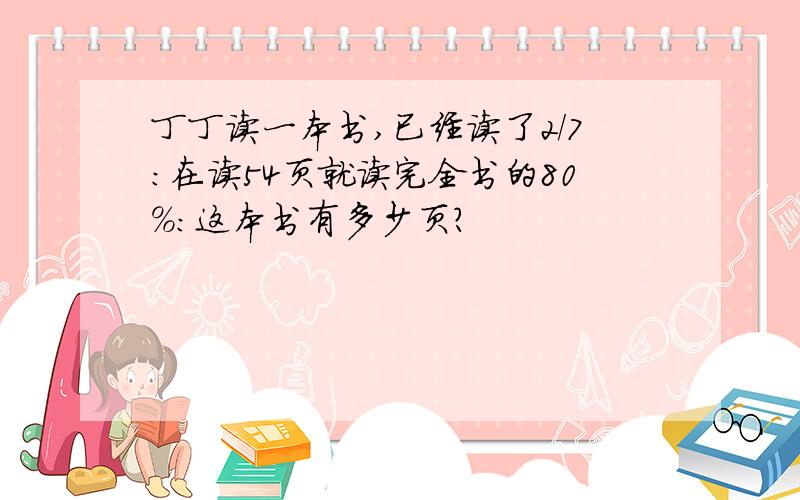 丁丁读一本书，已经读了2/7：在读54页就读完全书的80%：这本书有多少页？